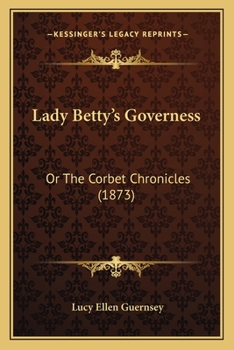 —KESSINGER'S LEGACY REPRINTS—

Lady Betty's Governess

Or The Corbet Chronicles (1873)

Lucy Ellen Guernsey